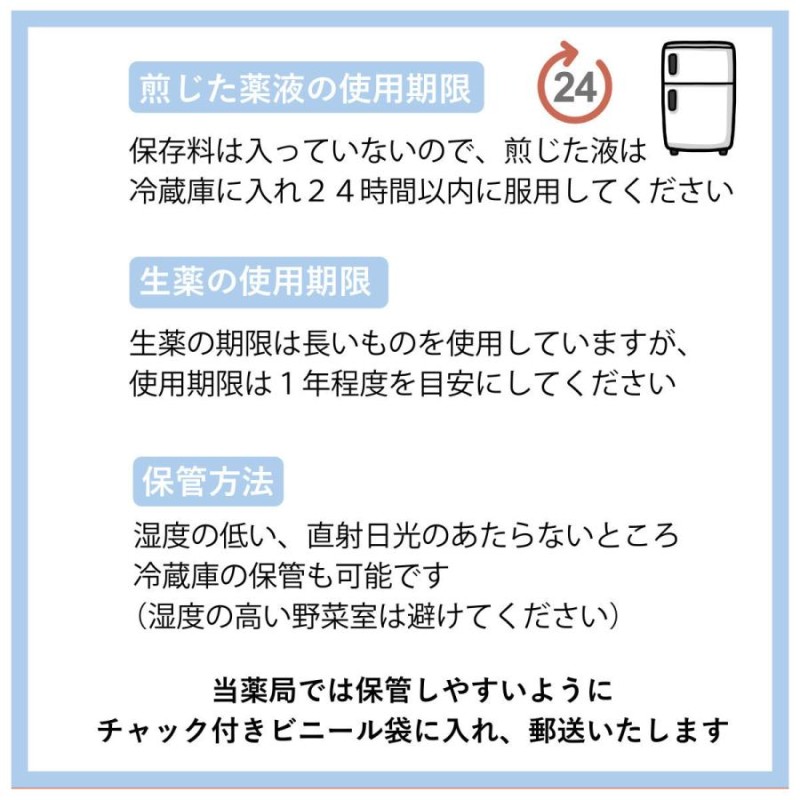 煎じた薬液の使用期限

24

保存料は入っていないので、煎じた液は
冷蔵庫に入れ２４時間以内に服用してください

生薬の使用期限

生薬の期限は長いものを使用していますが、
使用期限は１年程度を目安にしてください

保管方法

湿度の低い、直射日光のあたらないところ
冷蔵庫の保管も可能です
（湿度の高い野菜室は避けてください）

当薬局では保管しやすいように
チャック付きビニール袋に入れ、郵送いたします